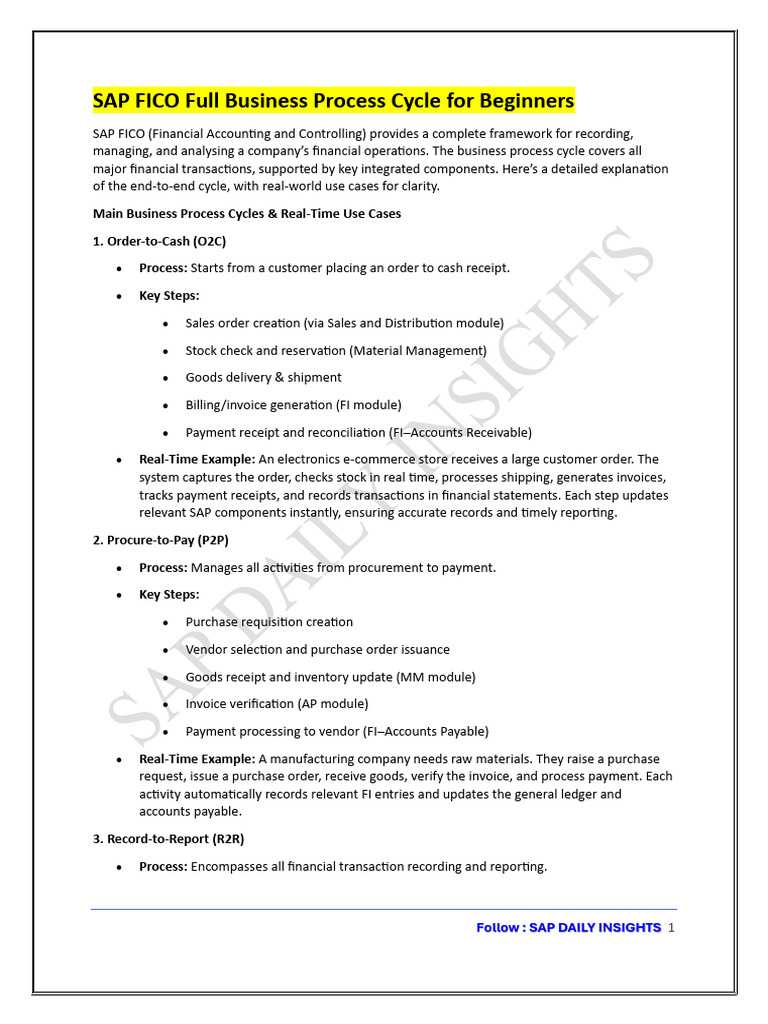 SAP FICO Full Business Process Cycle for Beginners

SAP FICO (Financial Accounting and Controlling) provides a complete framework for recording, managing, and analysing a company's financial operations. The business process cycle covers all major financial transactions, supported by key integrated components. Here's a detailed explanation of the end-to-end cycle, with real-world use cases for clarity.

Main Business Process Cycles & Real-Time Use Cases

1. Order-to-Cash (O2C)

- Process: Starts from a customer placing an order to cash receipt.
- Key Steps:
  - Sales order creation (via Sales and Distribution module)
  - Stock check and reservation (Material Management)
  - Goods delivery & shipment
  - Billing/invoice generation (FI module)
  - Payment receipt and reconciliation (FI–Accounts Receivable)
- Real-Time Example: An electronics e-commerce store receives a large customer order. The system captures the order, checks stock in real time, processes shipping, generates invoices, tracks payment receipts, and records transactions in financial statements. Each step updates relevant SAP components instantly, ensuring accurate records and timely reporting.

2. Procure-to-Pay (P2P)

- Process: Manages all activities from procurement to payment.
- Key Steps:
  - Purchase requisition creation
  - Vendor selection and purchase order issuance
  - Goods receipt and inventory update (MM module)
  - Invoice verification (AP module)
  - Payment processing to vendor (FI–Accounts Payable)
- Real-Time Example: A manufacturing company needs raw materials. They raise a purchase request, issue a purchase order, receive goods, verify the invoice, and process payment. Each activity automatically records relevant FI entries and updates the general ledger and accounts payable.

3. Record-to-Report (R2R)

- Process: Encompasses all financial transaction recording and reporting.

SAP DAILY INSIGHTS

Follow : SAP DAILY INSIGHTS 1